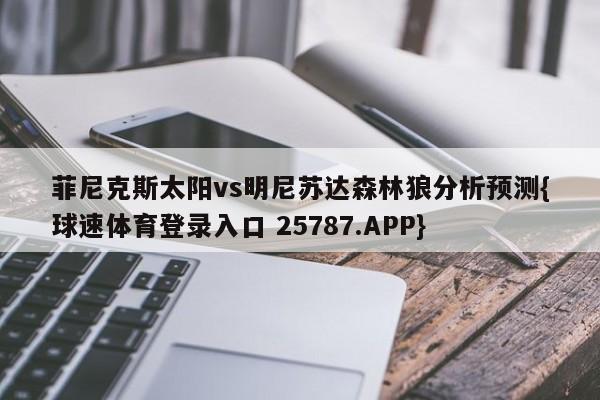 菲尼克斯太阳vs明尼苏达森林狼分析预测{球速体育登录入口 25787.APP}